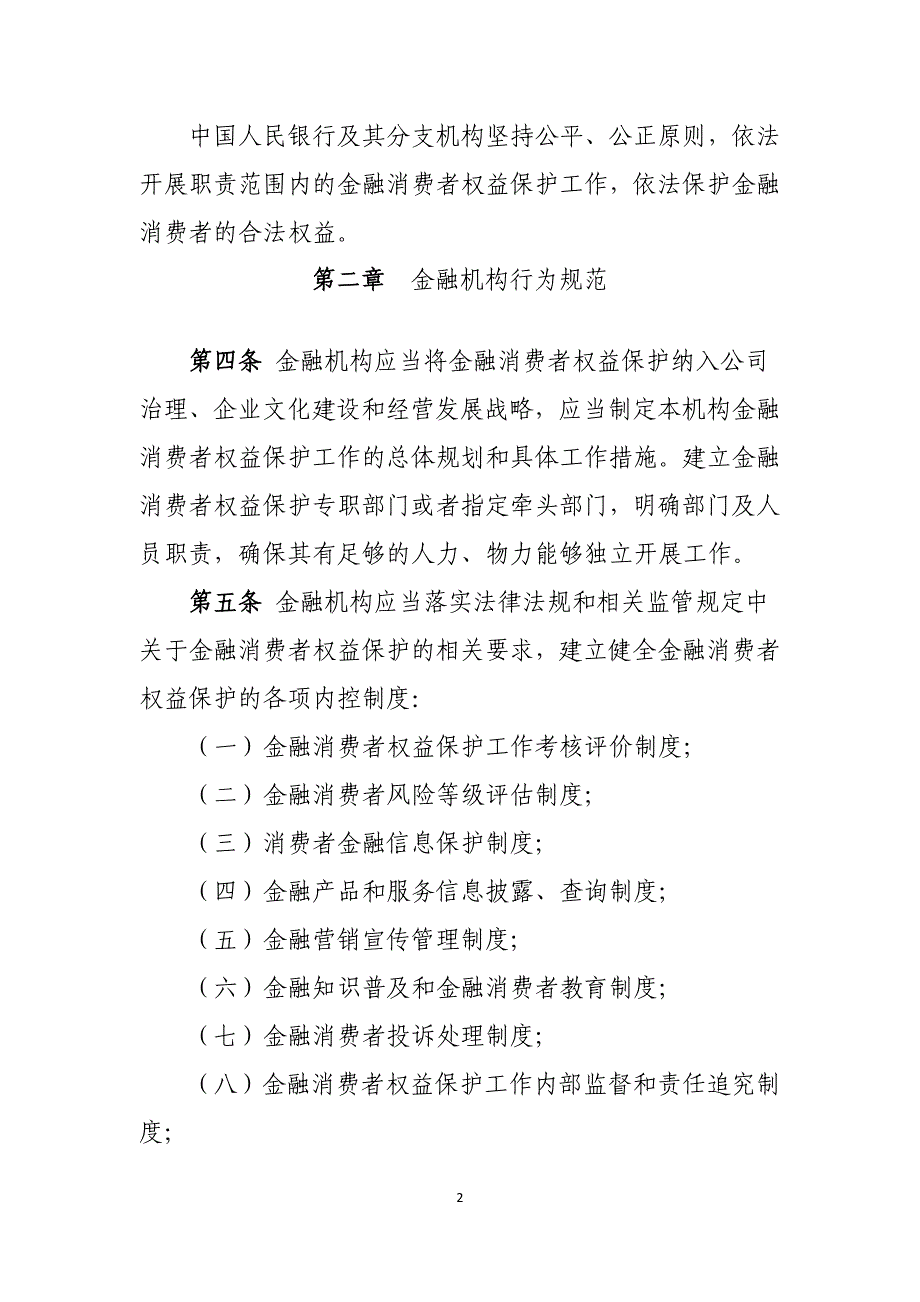 中国人民银行及其分支机构坚持公平、公正原则，依法开展职责范围内的金融消费者权益保护工作，依法保护金融消费者的合法权益。

第二章　金融机构行为规范

第四条 金融机构应当将金融消费者权益保护纳入公司治理、企业文化建设和经营发展战略，应当制定本机构金融消费者权益保护工作的总体规划和具体工作措施。建立金融消费者权益保护专职部门或者指定牵头部门，明确部门及人员职责，确保其有足够的人力、物力能够独立开展工作。

第五条 金融机构应当落实法律法规和相关监管规定中关于金融消费者权益保护的相关要求，建立健全金融消费者权益保护的各项内控制度:

（一）金融消费者权益保护工作考核评价制度;

（二）金融消费者风险等级评估制度;

（三）消费者金融信息保护制度;

（四）金融产品和服务信息披露、查询制度;

（五）金融营销宣传管理制度;

（六）金融知识普及和金融消费者教育制度;

（七）金融消费者投诉处理制度;

（八）金融消费者权益保护工作内部监督和责任追究制度;

2